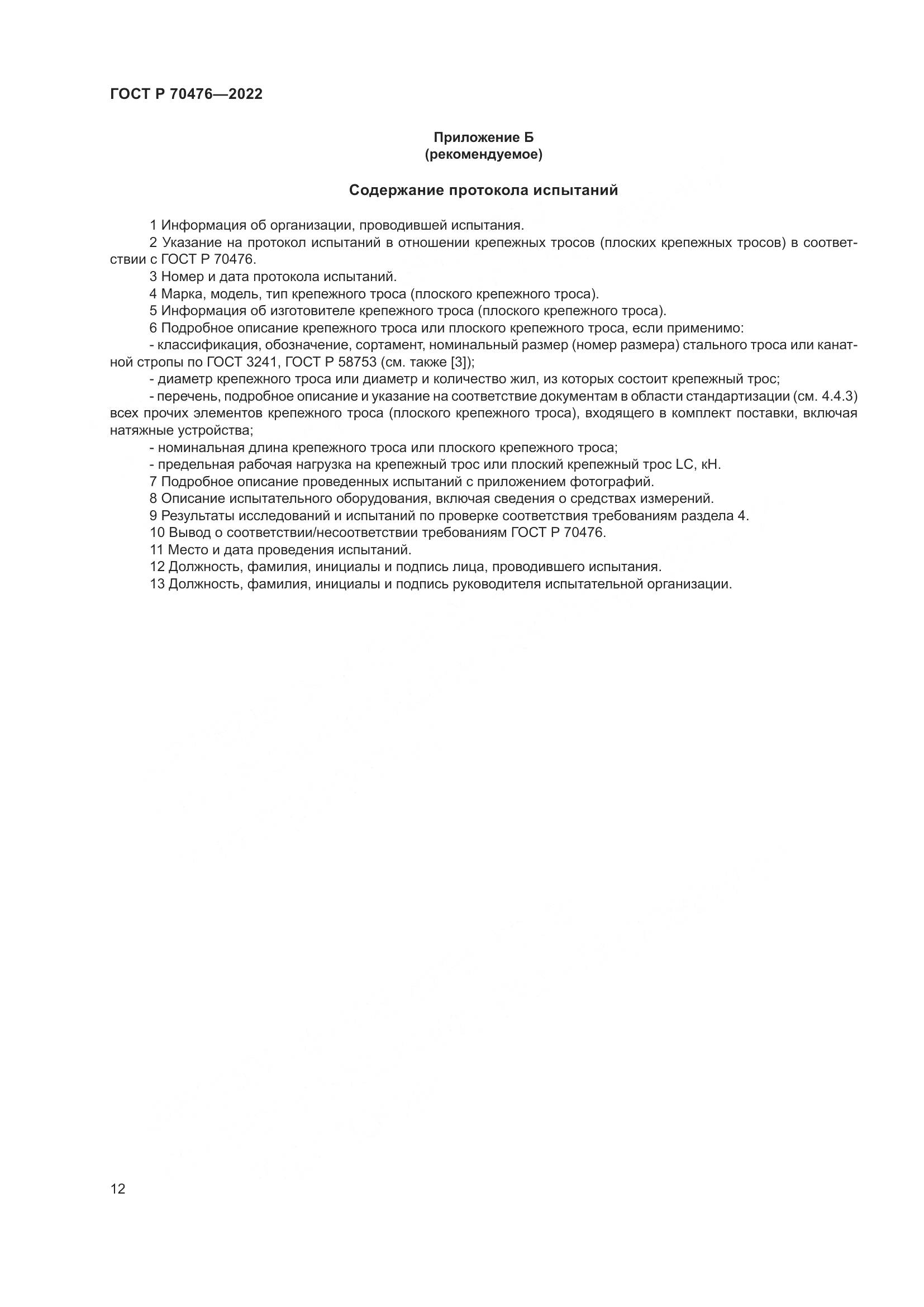 ГОСТ Р 70476—2022

Приложение Б
(рекомендуемое)

Содержание протокола испытаний

1 Информация об организации, проводившей испытания.

2 Указание на протокол испытаний в отношении крепежных тросов (плоских крепежных тросов) в соответствии с ГОСТ Р 70476.

3 Номер и дата протокола испытаний.

4 Марка, модель, тип крепежного троса (плоского крепежного троса).

5 Информация об изготовителе крепежного троса (плоского крепежного троса).

6 Подробное описание крепежного троса или плоского крепежного троса, если применимо:

- классификация, обозначение, сортамент, номинальный размер (номер размера) стального троса или канатной стропы по ГОСТ 3241, ГОСТ Р 58753 (см. также [3]);

- диаметр крепежного троса или диаметр и количество жил, из которых состоит крепежный трос;

- перечень, подробное описание и указание на соответствие документам в области стандартизации (см. 4.4.3) всех прочих элементов крепежного троса (плоского крепежного троса), входящего в комплект поставки, включая натяжные устройства;

- номинальная длина крепежного троса или плоского крепежного троса;

- предельная рабочая нагрузка на крепежный трос или плоский крепежный трос LC, кН.

7 Подробное описание проведенных испытаний с приложением фотографий.

8 Описание испытательного оборудования, включая сведения о средствах измерений.

9 Результаты исследований и испытаний по проверке соответствия требованиям раздела 4.

10 Вывод о соответствии/несоответствии требованиям ГОСТ Р 70476.

11 Место и дата проведения испытаний.

12 Должность, фамилия, инициалы и подпись лица, проводившего испытания.

13 Должность, фамилия, инициалы и подпись руководителя испытательной организации.

12